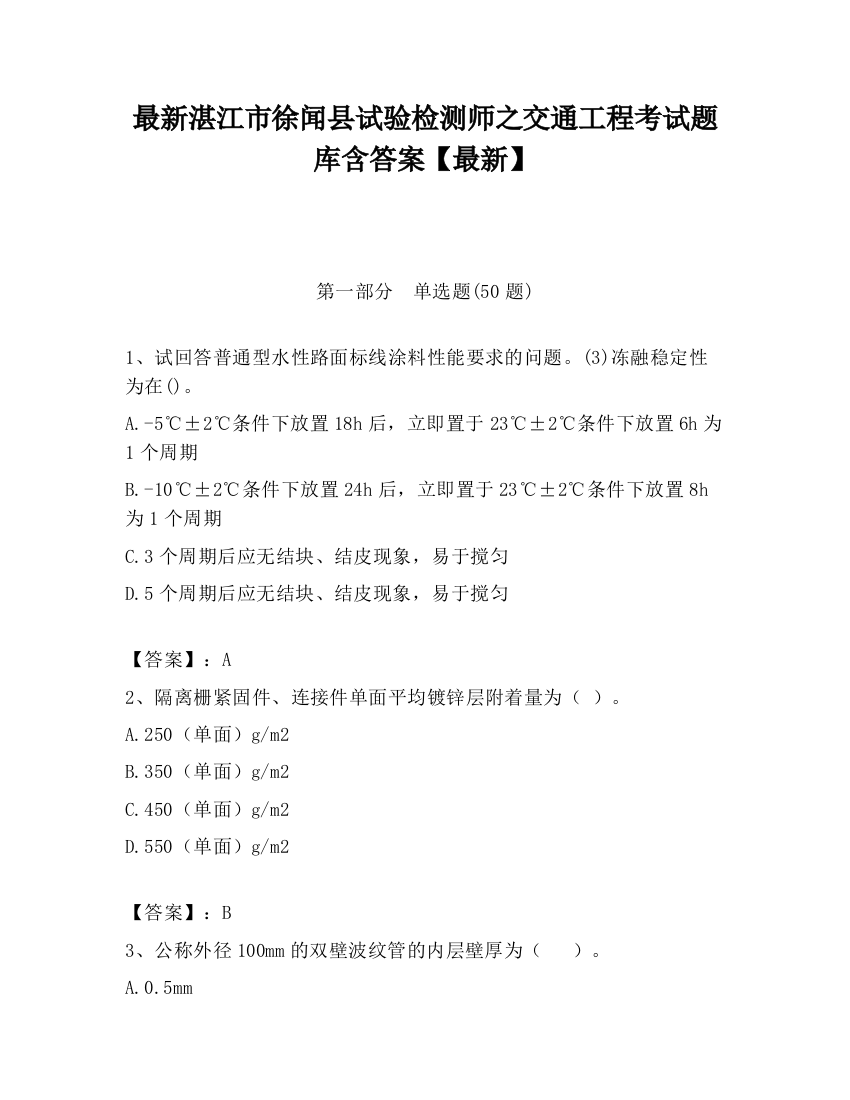 最新湛江市徐闻县试验检测师之交通工程考试题库含答案【最新】

第一部分　单选题(50 题)

1、试回答普通型水性路面标线涂料性能要求的问题。(3)冻融稳定性为在()。

A.-5℃±2℃条件下放置 18h 后，立即置于 23℃±2℃条件下放置 6h 为 1 个周期

B.-10℃±2℃条件下放置 24h 后，立即置于 23℃±2℃条件下放置 8h 为 1 个周期

C.3 个周期后应无结块、结皮现象，易于搅匀

D.5 个周期后应无结块、结皮现象，易于搅匀

【答案】：A

2、隔离栅紧固件、连接件单面平均镀锌层附着量为（ ）。

A.250（单面）g/m2

B.350（单面）g/m2

C.450（单面）g/m2

D.550（单面）g/m2

【答案】：B

3、公称外径 100mm 的双壁波纹管的内层壁厚为（　　）。

A.0.5mm